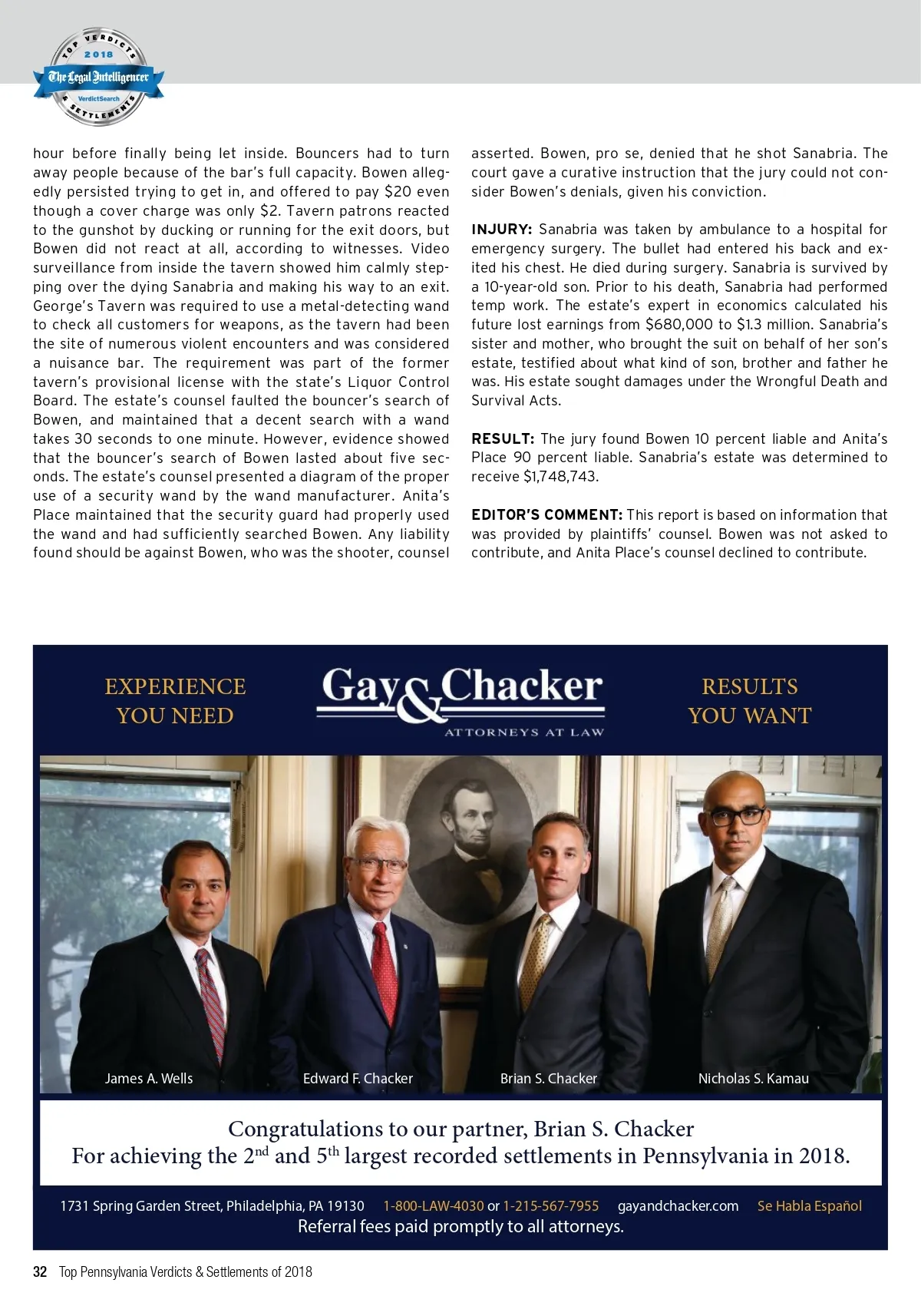 TOP VERDICTS 2018 The Legal Intelligencer VerdictSearch & SETTLEMENTS

hour before finally being let inside. Bouncers had to turn away people because of the bar's full capacity. Bowen allegedly persisted trying to get in, and offered to pay $20 even though a cover charge was only $2. Tavern patrons reacted to the gunshot by ducking or running for the exit doors, but Bowen did not react at all, according to witnesses. Video surveillance from inside the tavern showed him calmly stepping over the dying Sanabria and making his way to an exit. George's Tavern was required to use a metal-detecting wand to check all customers for weapons, as the tavern had been the site of numerous violent encounters and was considered a nuisance bar. The requirement was part of the former tavern's provisional license with the state's Liquor Control Board. The estate's counsel faulted the bouncer's search of Bowen, and maintained that a decent search with a wand takes 30 seconds to one minute. However, evidence showed that the bouncer's search of Bowen lasted about five seconds. The estate's counsel presented a diagram of the proper use of a security wand by the wand manufacturer. Anita's Place maintained that the security guard had properly used the wand and had sufficiently searched Bowen. Any liability found should be against Bowen, who was the shooter, counsel asserted. Bowen, pro se, denied that he shot Sanabria. The court gave a curative instruction that the jury could not consider Bowen's denials, given his conviction.

INJURY: Sanabria was taken by ambulance to a hospital for emergency surgery. The bullet had entered his back and exited his chest. He died during surgery. Sanabria is survived by a 10-year-old son. Prior to his death, Sanabria had performed temp work. The estate's expert in economics calculated his future lost earnings from $680,000 to $1.3 million. Sanabria's sister and mother, who brought the suit on behalf of her son's estate, testified about what kind of son, brother and father he was. His estate sought damages under the Wrongful Death and Survival Acts.

RESULT: The jury found Bowen 10 percent liable and Anita's Place 90 percent liable. Sanabria's estate was determined to receive $1,748,743.

EDITOR'S COMMENT: This report is based on information that was provided by plaintiffs' counsel. Bowen was not asked to contribute, and Anita Place's counsel declined to contribute.

EXPERIENCE YOU NEED

Gay & Chacker
ATTORNEYS AT LAW

RESULTS YOU WANT

James A. Wells
Edward F. Chacker
Brian S. Chacker
Nicholas S. Kamau

Congratulations to our partner, Brian S. Chacker
For achieving the 2$^{nd}$ and 5$^{th}$ largest recorded settlements in Pennsylvania in 2018.

1731 Spring Garden Street, Philadelphia, PA 19130 1-800-LAW-4030 or 1-215-567-7955 gayandchacker.com Se Habla Español
Referral fees paid promptly to all attorneys.

32 Top Pennsylvania Verdicts & Settlements of 2018